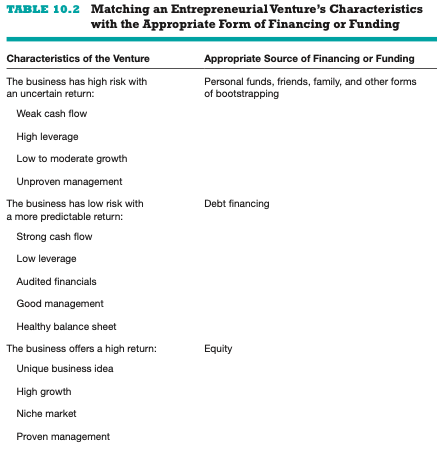 TABLE 10.2 Matching an Entrepreneurial Venture's Characteristics with the Appropriate Form of Financing or Funding

| Characteristics of the Venture | Appropriate Source of Financing or Funding |
|---|---|
| The business has high risk with an uncertain return: | Personal funds, friends, family, and other forms of bootstrapping |
| Weak cash flow | |
| High leverage | |
| Low to moderate growth | |
| Unproven management | |
| The business has low risk with a more predictable return: | Debt financing |
| Strong cash flow | |
| Low leverage | |
| Audited financials | |
| Good management | |
| Healthy balance sheet | |
| The business offers a high return: | Equity |
| Unique business idea | |
| High growth | |
| Niche market | |
| Proven management | |